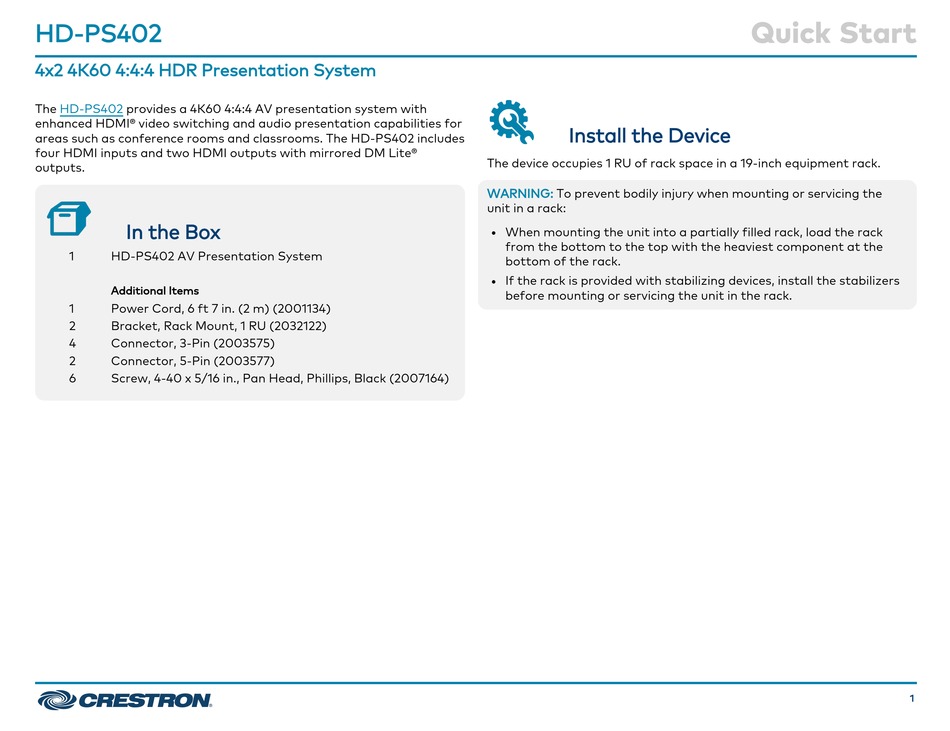 HD-PS402

Quick Start

4x2 4K60 4:4:4 HDR Presentation System

The HD-PS402 provides a 4K60 4:4:4 AV presentation system with enhanced HDMI® video switching and audio presentation capabilities for areas such as conference rooms and classrooms. The HD-PS402 includes four HDMI inputs and two HDMI outputs with mirrored DM Lite® outputs.

In the Box

1 HD-PS402 AV Presentation System

Additional Items

1 Power Cord, 6 ft 7 in. (2 m) (2001134)
2 Bracket, Rack Mount, 1 RU (2032122)
4 Connector, 3-Pin (2003575)
2 Connector, 5-Pin (2003577)
6 Screw, 4-40 x 5/16 in., Pan Head, Phillips, Black (2007164)

Install the Device

The device occupies 1 RU of rack space in a 19-inch equipment rack.

WARNING: To prevent bodily injury when mounting or servicing the unit in a rack:

• When mounting the unit into a partially filled rack, load the rack from the bottom to the top with the heaviest component at the bottom of the rack.
• If the rack is provided with stabilizing devices, install the stabilizers before mounting or servicing the unit in the rack.

CRESTRON

1